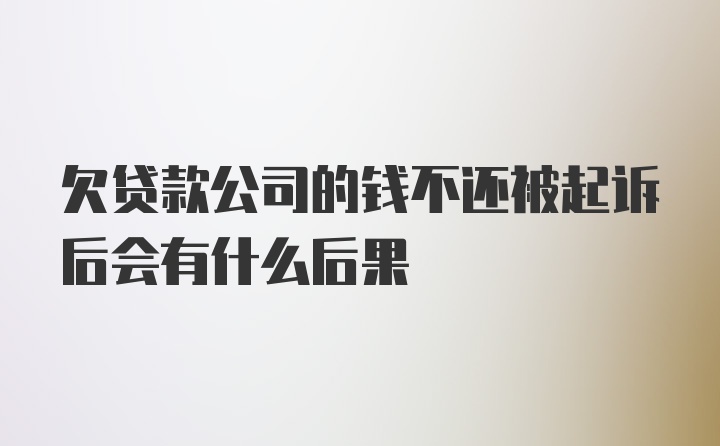 欠贷款公司的钱不还被起诉后会有什么后果